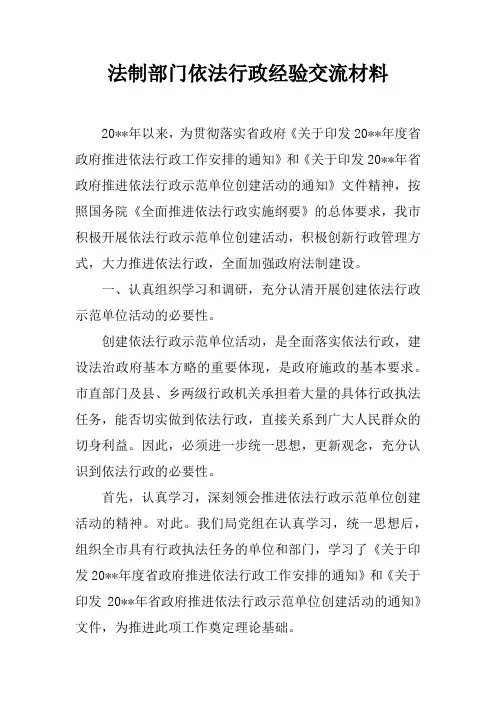 法制部门依法行政经验交流材料

20**年以来，为贯彻落实省政府《关于印发 20**年度省政府推进依法行政工作安排的通知》和《关于印发 20**年省政府推进依法行政示范单位创建活动的通知》文件精神，按照国务院《全面推进依法行政实施纲要》的总体要求，我市积极开展依法行政示范单位创建活动，积极创新行政管理方式，大力推进依法行政，全面加强政府法制建设。

一、认真组织学习和调研，充分认清开展创建依法行政示范单位活动的必要性。

创建依法行政示范单位活动，是全面落实依法行政，建设法治政府基本方略的重要体现，是政府施政的基本要求。市直部门及县、乡两级行政机关承担着大量的具体行政执法任务，能否切实做到依法行政，直接关系到广大人民群众的切身利益。因此，必须进一步统一思想，更新观念，充分认识到依法行政的必要性。

首先，认真学习，深刻领会推进依法行政示范单位创建活动的精神。对此。我们局党组在认真学习，统一思想后，组织全市具有行政执法任务的单位和部门，学习了《关于印发 20**年度省政府推进依法行政工作安排的通知》和《关于印发 20**年省政府推进依法行政示范单位创建活动的通知》文件，为推进此项工作奠定理论基础。